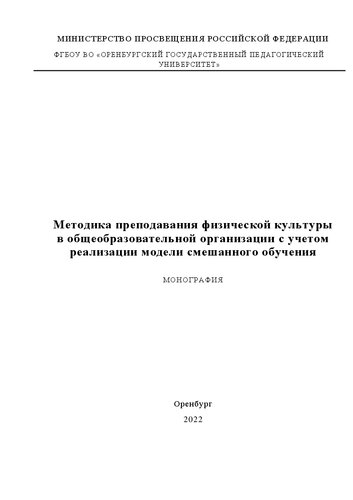 МИНИСТЕРСТВО ПРОСВЕЩЕНИЯ РОССИЙСКОЙ ФЕДЕРАЦИИ

ФГБОУ ВО «ОРЕНБУРГСКИЙ ГОСУДАРСТВЕННЫЙ ПЕДАГОГИЧЕСКИЙ УНИВЕРСИТЕТ»

Методика преподавания физической культуры в общеобразовательной организации с учетом реализации модели смешанного обучения

МОНОГРАФИЯ

Оренбург

2022